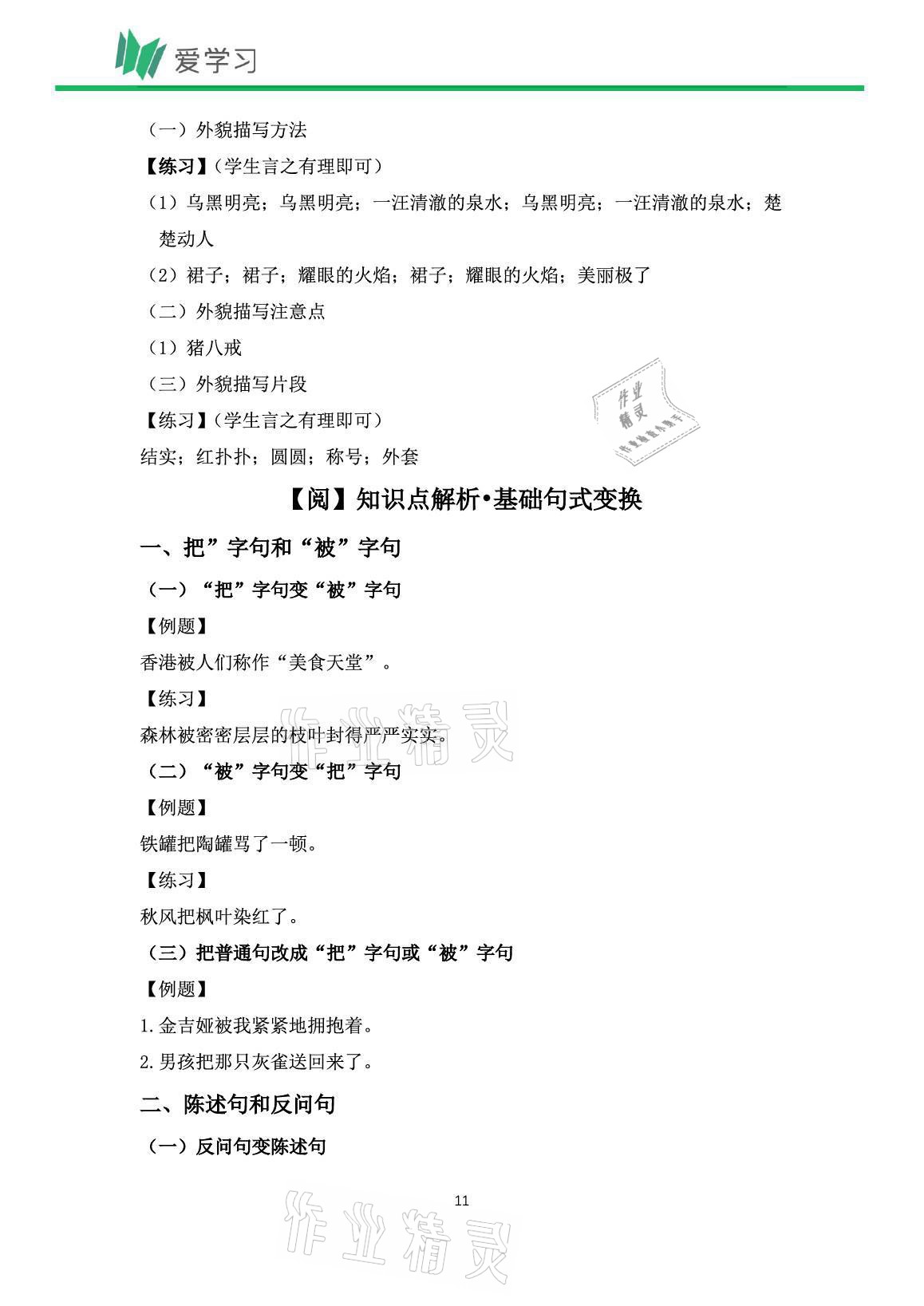 爱学习

（一）外貌描写方法

【练习】（学生言之有理即可）

（1）乌黑明亮；乌黑明亮；一汪清澈的泉水；乌黑明亮；一汪清澈的泉水；楚楚动人

（2）裙子；裙子；耀眼的火焰；裙子；耀眼的火焰；美丽极了

（二）外貌描写注意点

（1）猪八戒

（三）外貌描写片段

【练习】（学生言之有理即可）

结实；红扑扑；圆圆；称号；外套

作业精灵

【阅】知识点解析•基础句式变换

一、把”字句和“被”字句

（一）“把”字句变“被”字句

【例题】

香港被人们称作“美食天堂”。

【练习】

森林被密密层层的枝叶封得严严实实。

作业精灵

（二）“被”字句变“把”字句

【例题】

铁罐把陶罐骂了一顿。

【练习】

秋风把枫叶染红了。

（三）把普通句改成“把”字句或“被”字句

【例题】

1.金吉娅被我紧紧地拥抱着。

2.男孩把那只灰雀送回来了。

二、陈述句和反问句

（一）反问句变陈述句

11

作业精灵